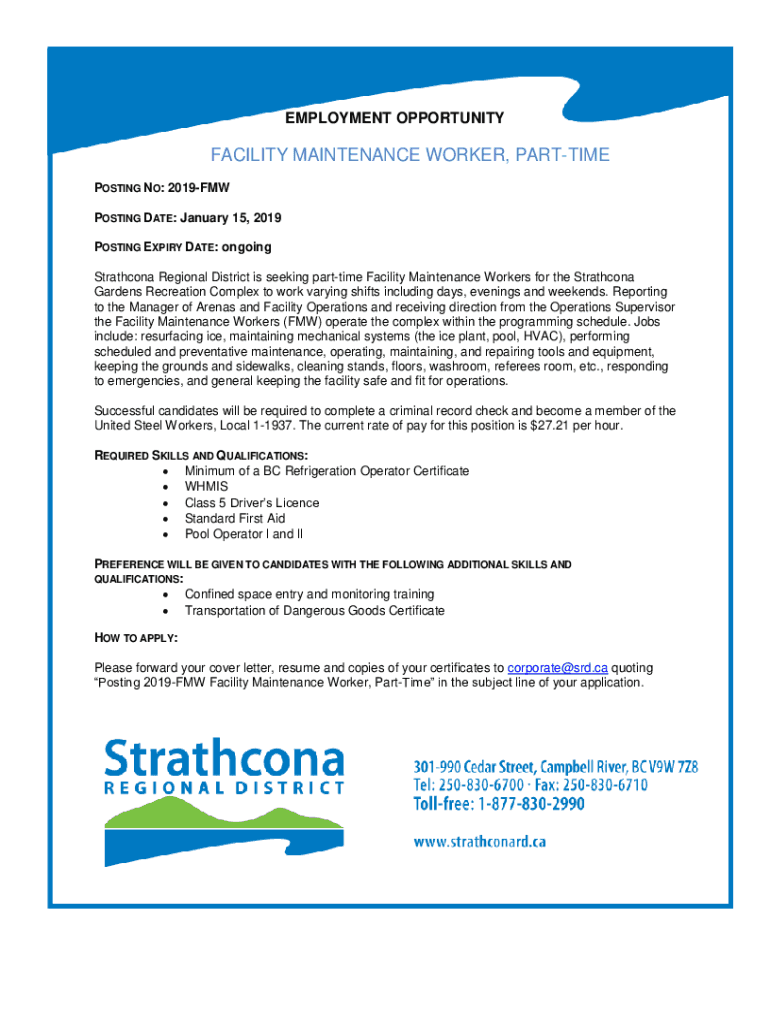 EMPLOYMENT OPPORTUNITY

FACILITY MAINTENANCE WORKER, PART-TIME

POSTING NO: 2019-FMW

POSTING DATE: January 15, 2019

POSTING EXPIRY DATE: ongoing

Strathcona Regional District is seeking part-time Facility Maintenance Workers for the Strathcona Gardens Recreation Complex to work varying shifts including days, evenings and weekends. Reporting to the Manager of Arenas and Facility Operations and receiving direction from the Operations Supervisor the Facility Maintenance Workers (FMW) operate the complex within the programming schedule. Jobs include: resurfacing ice, maintaining mechanical systems (the ice plant, pool, HVAC), performing scheduled and preventative maintenance, operating, maintaining, and repairing tools and equipment, keeping the grounds and sidewalks, cleaning stands, floors, washroom, referees room, etc., responding to emergencies, and general keeping the facility safe and fit for operations.

Successful candidates will be required to complete a criminal record check and become a member of the United Steel Workers, Local 1-1937. The current rate of pay for this position is $27.21 per hour.

REQUIRED SKILLS AND QUALIFICATIONS:
• Minimum of a BC Refrigeration Operator Certificate
• WHMIS
• Class 5 Driver's Licence
• Standard First Aid
• Pool Operator I and II

PREFERENCE WILL BE GIVEN TO CANDIDATES WITH THE FOLLOWING ADDITIONAL SKILLS AND QUALIFICATIONS:
• Confined space entry and monitoring training
• Transportation of Dangerous Goods Certificate

HOW TO APPLY:

Please forward your cover letter, resume and copies of your certificates to corporate@srd.ca quoting "Posting 2019-FMW Facility Maintenance Worker, Part-Time" in the subject line of your application.

Strathcona
REGIONAL DISTRICT

301-990 Cedar Street, Campbell River, BC V9W 7Z8
Tel: 250-830-6700 · Fax: 250-830-6710
Toll-free: 1-877-830-2990

www.strathconard.ca